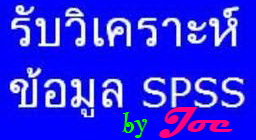 รับวิเคราะห์
ข้อมูล SPSS
by Joe